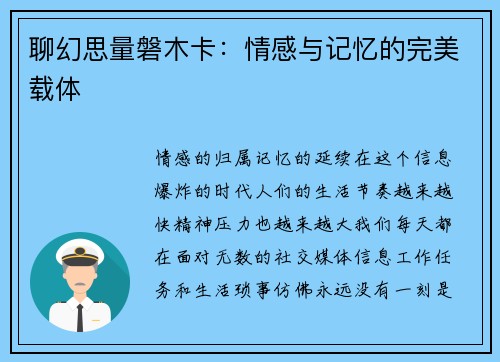 聊幻思量磐木卡：情感与记忆的完美载体

情感的归属记忆的延续在这个信息爆炸的时代人们的生活节奏越来越快精神压力也越来越大我们每天都在面对无数的社交媒体信息工作任务和生活琐事仿佛永远没有一刻是